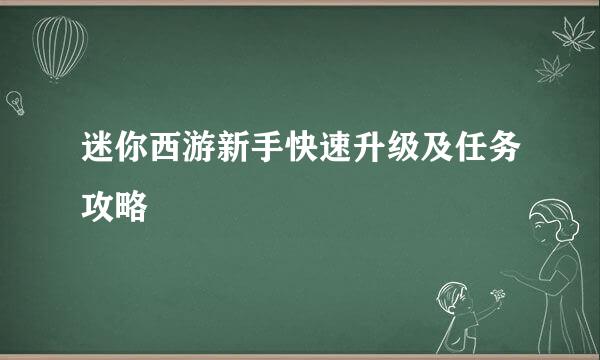 迷你西游新手快速升级及任务攻略